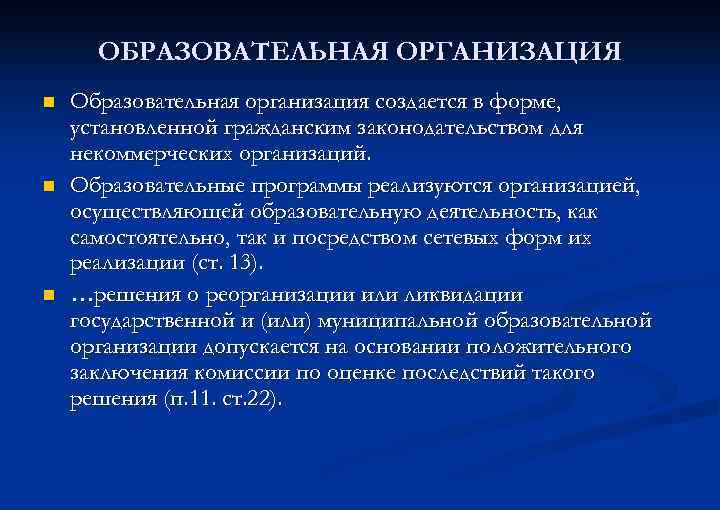 ОБРАЗОВАТЕЛЬНАЯ ОРГАНИЗАЦИЯ

Образовательная организация создается в форме, установленной гражданским законодательством для некоммерческих организаций.

Образовательные программы реализуются организацией, осуществляющей образовательную деятельность, как самостоятельно, так и посредством сетевых форм их реализации (ст. 13).

…решения о реорганизации или ликвидации государственной и (или) муниципальной образовательной организации допускается на основании положительного заключения комиссии по оценке последствий такого решения (п.11. ст.22).